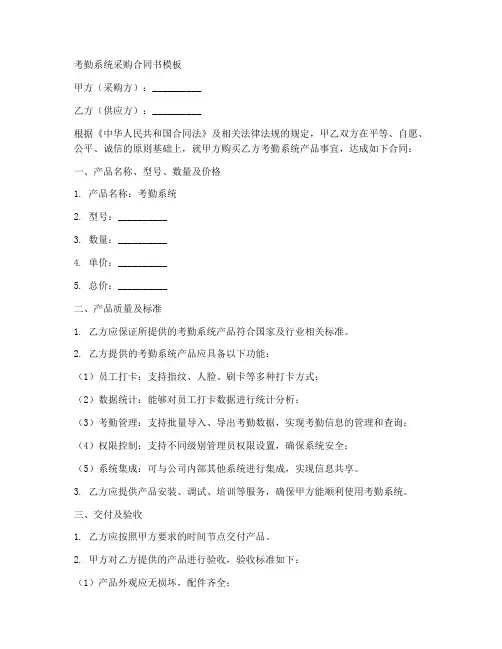 考勤系统采购合同书模板

甲方（采购方）：__________

乙方（供应方）：__________

根据《中华人民共和国合同法》及相关法律法规的规定，甲乙双方在平等、自愿、公平、诚信的原则基础上，就甲方购买乙方考勤系统产品事宜，达成如下合同：

一、产品名称、型号、数量及价格

1. 产品名称：考勤系统

2. 型号：__________

3. 数量：__________

4. 单价：__________

5. 总价：__________

二、产品质量及标准

1. 乙方应保证所提供的考勤系统产品符合国家及行业相关标准。

2. 乙方提供的考勤系统产品应具备以下功能：

（1）员工打卡：支持指纹、人脸、刷卡等多种打卡方式；

（2）数据统计：能够对员工打卡数据进行统计分析；

（3）考勤管理：支持批量导入、导出考勤数据，实现考勤信息的管理和查询；

（4）权限控制：支持不同级别管理员权限设置，确保系统安全；

（5）系统集成：可与公司内部其他系统进行集成，实现信息共享。

3. 乙方应提供产品安装、调试、培训等服务，确保甲方能顺利使用考勤系统。

三、交付及验收

1. 乙方应按照甲方要求的时间节点交付产品。

2. 甲方对乙方提供的产品进行验收，验收标准如下：

（1）产品外观应无损坏，配件齐全；